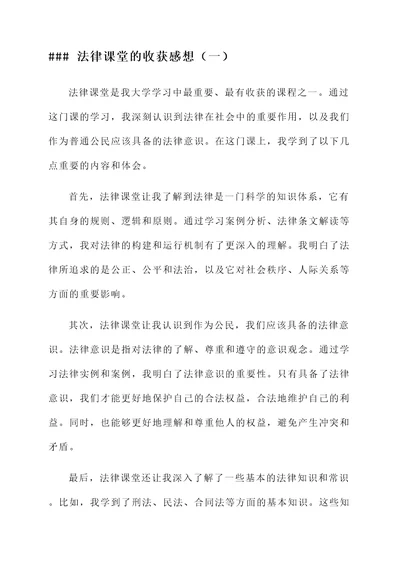 ### 法律课堂的收获感想（一）

法律课堂是我大学学习中最重要、最有收获的课程之一。通过这门课的学习，我深刻认识到法律在社会中的重要作用，以及我们作为普通公民应该具备的法律意识。在这门课上，我学到了以下几点重要的内容和体会。

首先，法律课堂让我了解到法律是一门科学的知识体系，它有其自身的规则、逻辑和原则。通过学习案例分析、法律条文解读等方式，我对法律的构建和运行机制有了更深入的理解。我明白了法律所追求的是公正、公平和法治，以及它对社会秩序、人际关系等方面的重要影响。

其次，法律课堂让我认识到作为公民，我们应该具备的法律意识。法律意识是指对法律的了解、尊重和遵守的意识观念。通过学习法律实例和案例，我明白了法律意识的重要性。只有具备了法律意识，我们才能更好地保护自己的合法权益，合法地维护自己的利益。同时，也能够更好地理解和尊重他人的权益，避免产生冲突和矛盾。

最后，法律课堂还让我深入了解了一些基本的法律知识和常识。比如，我学到了刑法、民法、合同法等方面的基本知识。这些知